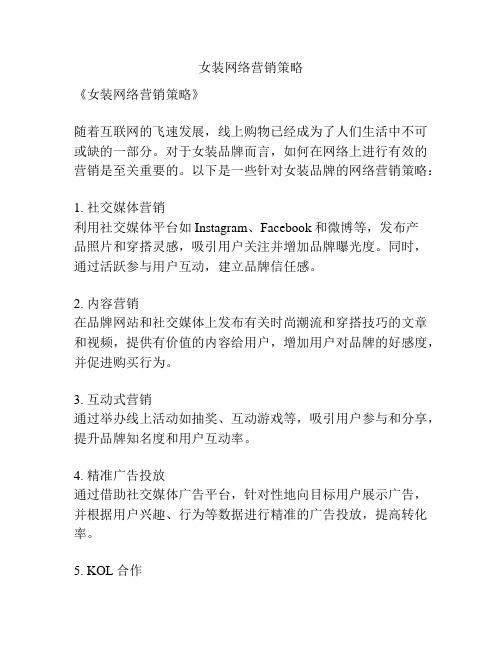 女装网络营销策略

《女装网络营销策略》

随着互联网的飞速发展，线上购物已经成为了人们生活中不可或缺的一部分。对于女装品牌而言，如何在网络上进行有效的营销是至关重要的。以下是一些针对女装品牌的网络营销策略：

1. 社交媒体营销
利用社交媒体平台如 Instagram、Facebook 和微博等，发布产品照片和穿搭灵感，吸引用户关注并增加品牌曝光度。同时，通过活跃参与用户互动，建立品牌信任感。

2. 内容营销
在品牌网站和社交媒体上发布有关时尚潮流和穿搭技巧的文章和视频，提供有价值的内容给用户，增加用户对品牌的好感度，并促进购买行为。

3. 互动式营销
通过举办线上活动如抽奖、互动游戏等，吸引用户参与和分享，提升品牌知名度和用户互动率。

4. 精准广告投放
通过借助社交媒体广告平台，针对性地向目标用户展示广告，并根据用户兴趣、行为等数据进行精准的广告投放，提高转化率。

5. KOL 合作